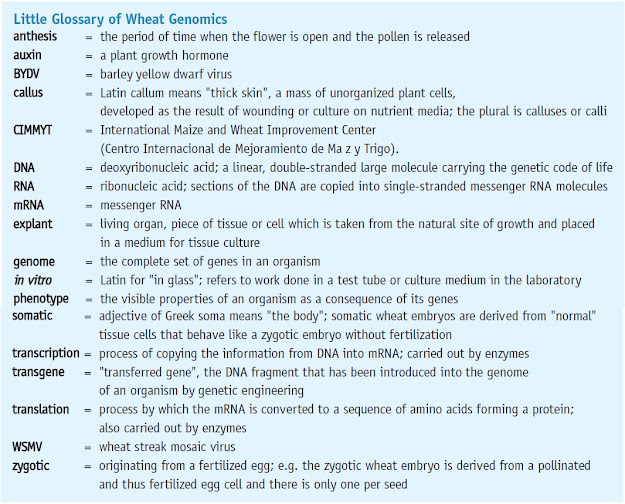 Little Glossary of Wheat Genomics

anthesis = the period of time when the flower is open and the pollen is released

auxin = a plant growth hormone

BYDV = barley yellow dwarf virus

callus = Latin callum means "thick skin", a mass of unorganized plant cells, developed as the result of wounding or culture on nutrient media; the plural is calluses or calli

CIMMYT = International Maize and Wheat Improvement Center (Centro Internacional de Mejoramiento de Ma z y Trigo).

DNA = deoxyribonucleic acid; a linear, double-stranded large molecule carrying the genetic code of life

RNA = ribonucleic acid; sections of the DNA are copied into single-stranded messenger RNA molecules

mRNA = messenger RNA

explant = living organ, piece of tissue or cell which is taken from the natural site of growth and placed in a medium for tissue culture

genome = the complete set of genes in an organism

in vitro = Latin for "in glass"; refers to work done in a test tube or culture medium in the laboratory

phenotype = the visible properties of an organism as a consequence of its genes

somatic = adjective of Greek soma means "the body"; somatic wheat embryos are derived from "normal" tissue cells that behave like a zygotic embryo without fertilization

transcription = process of copying the information from DNA into mRNA; carried out by enzymes

transgene = "transferred gene", the DNA fragment that has been introduced into the genome of an organism by genetic engineering

translation = process by which the mRNA is converted to a sequence of amino acids forming a protein; also carried out by enzymes

WSMV = wheat streak mosaic virus

zygotic = originating from a fertilized egg; e.g. the zygotic wheat embryo is derived from a pollinated and thus fertilized egg cell and there is only one per seed